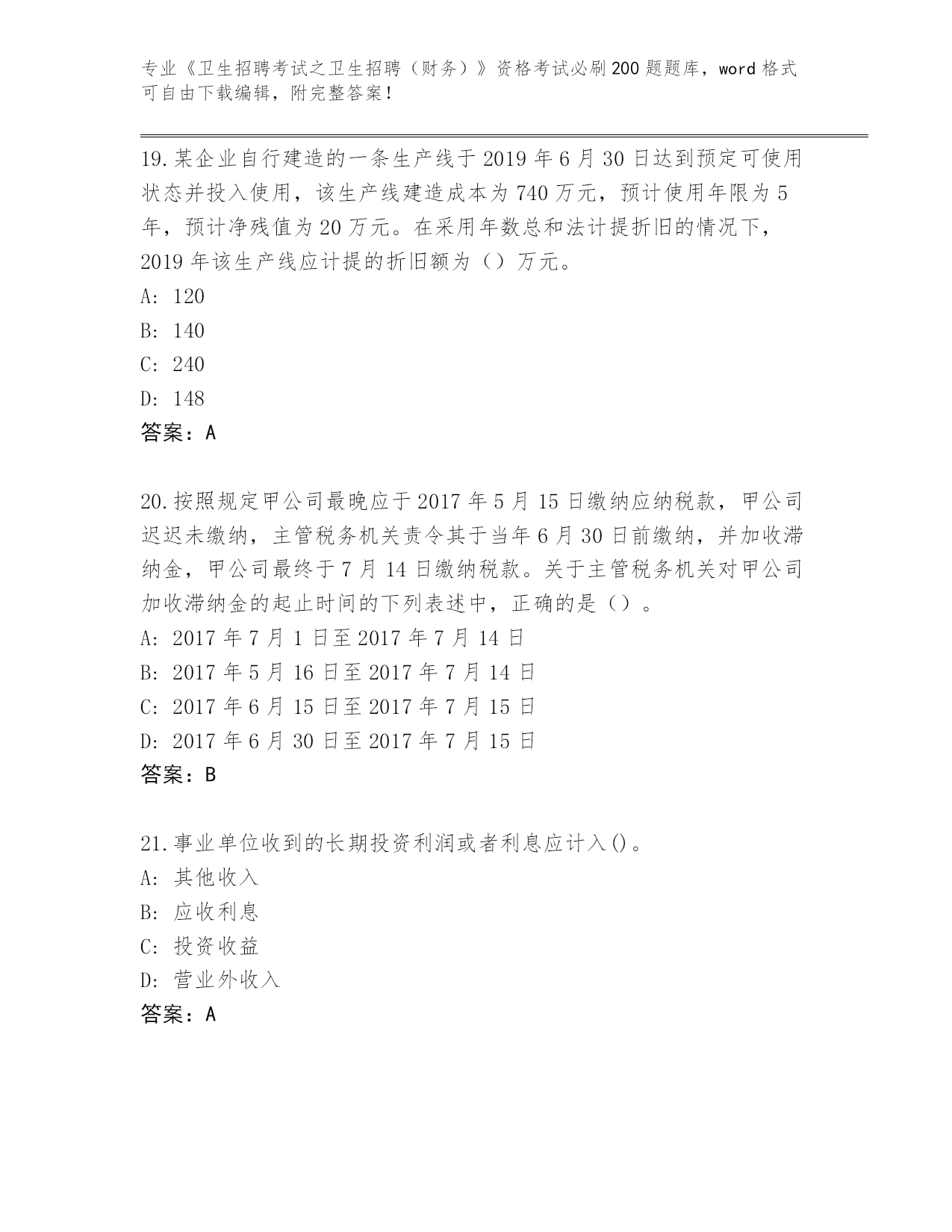 专业《卫生招聘考试之卫生招聘（财务）》资格考试必刷200题题库，word格式可自由下载编辑，附完整答案！

19.某企业自行建造的一条生产线于2019年6月30日达到预定可使用状态并投入使用，该生产线建造成本为740万元，预计使用年限为5年，预计净残值为20万元。在采用年数总和法计提折旧的情况下，2019年该生产线应计提的折旧额为（）万元。
A: 120
B: 140
C: 240
D: 148
答案：A

20.按照规定甲公司最晚应于2017年5月15日缴纳应纳税款，甲公司迟迟未缴纳，主管税务机关责令其于当年6月30日前缴纳，并加收滞纳金，甲公司最终于7月14日缴纳税款。关于主管税务机关对甲公司加收滞纳金的起止时间的下列表述中，正确的是（）。
A: 2017年7月1日至2017年7月14日
B: 2017年5月16日至2017年7月14日
C: 2017年6月15日至2017年7月15日
D: 2017年6月30日至2017年7月15日
答案：B

21.事业单位收到的长期投资利润或者利息应计入()。
A: 其他收入
B: 应收利息
C: 投资收益
D: 营业外收入
答案：A